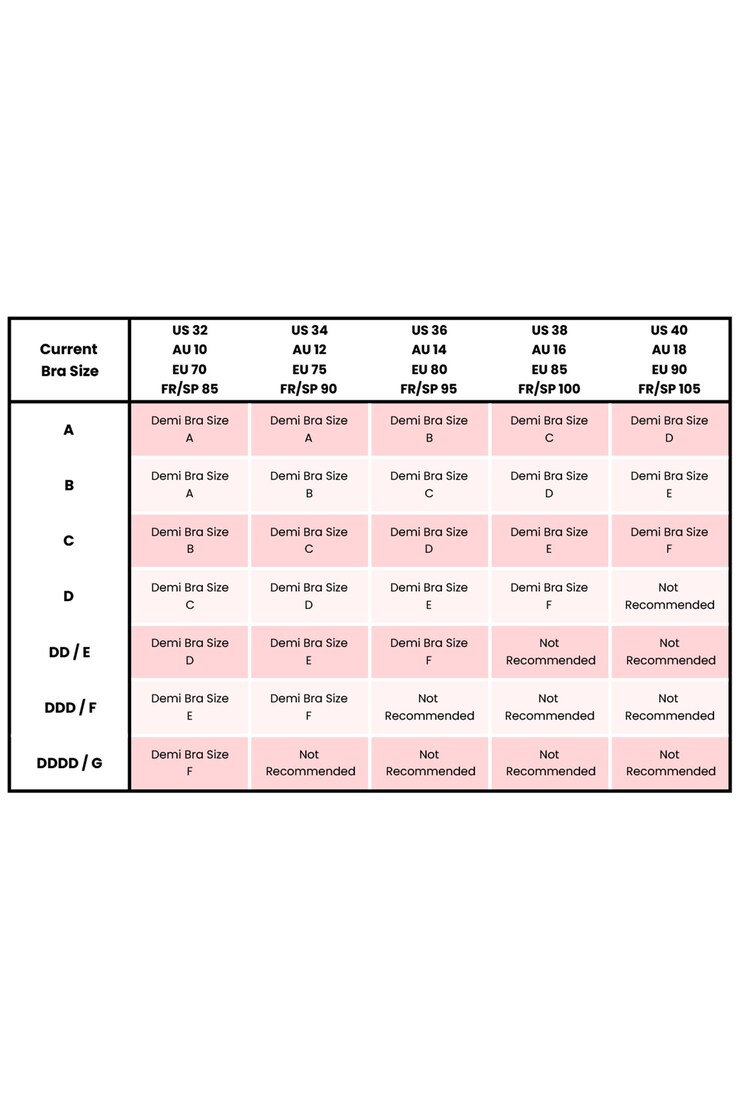 | Current Bra Size | US 32 AU 10 EU 70 FR/SP 85 | US 34 AU 12 EU 75 FR/SP 90 | US 36 AU 14 EU 80 FR/SP 95 | US 38 AU 16 EU 85 FR/SP 100 | US 40 AU 18 EU 90 FR/SP 105 |
|---|---|---|---|---|---|
| A | Demi Bra Size A | Demi Bra Size A | Demi Bra Size B | Demi Bra Size C | Demi Bra Size D |
| B | Demi Bra Size A | Demi Bra Size B | Demi Bra Size C | Demi Bra Size D | Demi Bra Size E |
| C | Demi Bra Size B | Demi Bra Size C | Demi Bra Size D | Demi Bra Size E | Demi Bra Size F |
| D | Demi Bra Size C | Demi Bra Size D | Demi Bra Size E | Demi Bra Size F | Not Recommended |
| DD / E | Demi Bra Size D | Demi Bra Size E | Demi Bra Size F | Not Recommended | Not Recommended |
| DDD / F | Demi Bra Size E | Demi Bra Size F | Not Recommended | Not Recommended | Not Recommended |
| DDDD / G | Demi Bra Size F | Not Recommended | Not Recommended | Not Recommended | Not Recommended |